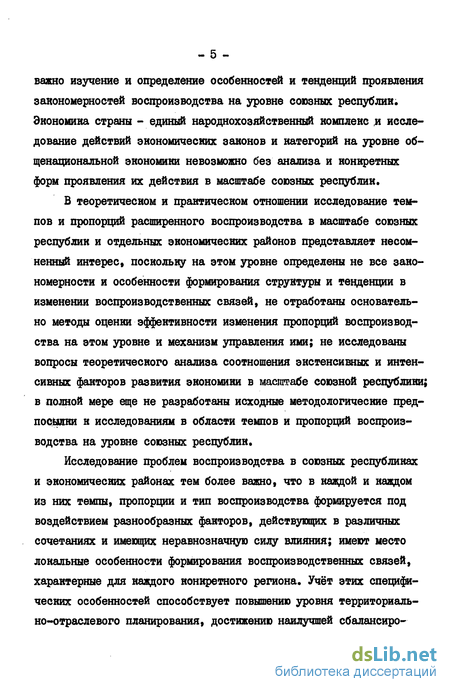 - 5 -

важно изучение и определение особенностей и тенденций проявления закономерностей воспроизводства на уровне союзных республик. Экономика страны - единый народнохозяйственный комплекс и исследование действий экономических законов и категорий на уровне общенациональной экономики невозможно без анализа и конкретных форм проявления их действия в масштабе союзных республик.

В теоретическом и практическом отношении исследование темпов и пропорций расширенного воспроизводства в масштабе союзных республик и отдельных экономических районов представляет несомненный интерес, поскольку на этом уровне определены не все закономерности и особенности формирования структуры и тенденции в изменении воспроизводственных связей, не отработаны основательно методы оценки эффективности изменения пропорций воспроизводства на этом уровне и механизм управления ими; не исследованы вопросы теоретического анализа соотношения экстенсивных и интенсивных факторов развития экономики в масштабе союзной республики; в полной мере еще не разработаны исходные методологические предпосылки к исследованиям в области темпов и пропорций воспроизводства на уровне союзных республик.

Исследование проблем воспроизводства в союзных республиках и экономических районах тем более важно, что в каждой и каждом из них темпы, пропорции и тип воспроизводства формируется под воздействием разнообразных факторов, действующих в различных сочетаниях и имеющих неравнозначную силу влияния; имеют место локальные особенности формирования воспроизводственных связей, характерные для каждого конкретного региона. Учёт этих специфических особенностей способствует повышению уровня территориально-отраслевого планирования, достижению наилучшей сбалансиро-

dsLib.net
библиотека диссертаций